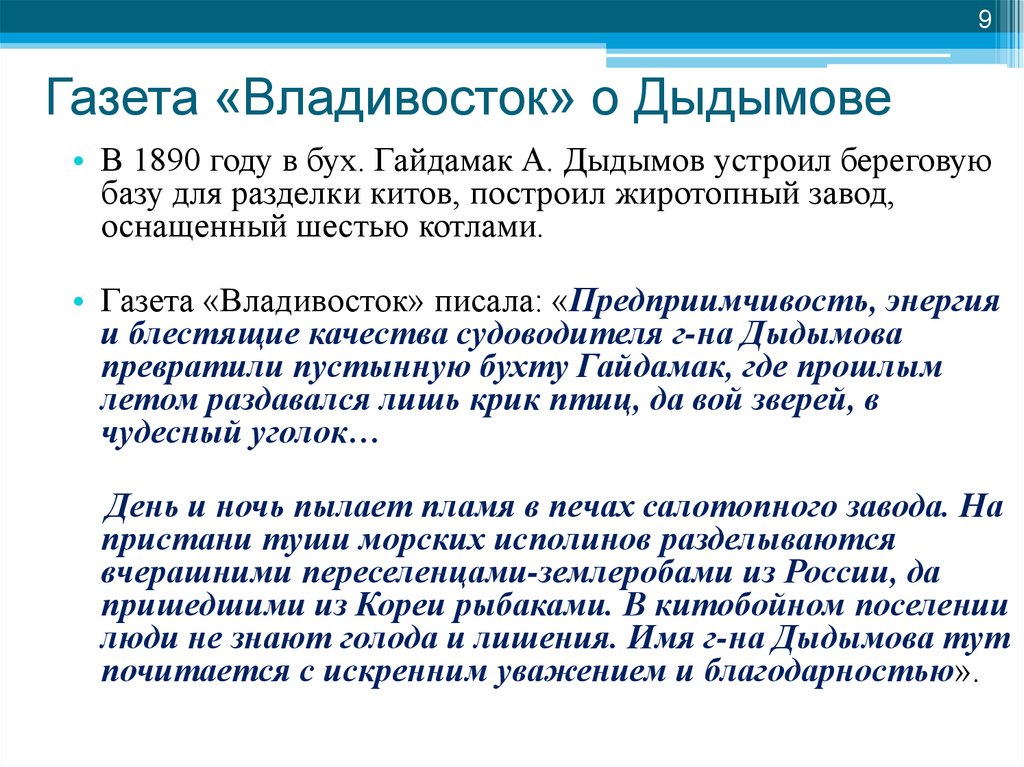 9

Газета «Владивосток» о Дыдымове

• В 1890 году в бух. Гайдамак А. Дыдымов устроил береговую базу для разделки китов, построил жиротопный завод, оснащенный шестью котлами.

• Газета «Владивосток» писала: «Предприимчивость, энергия и блестящие качества судоводителя г-на Дыдымова превратили пустынную бухту Гайдамак, где прошлым летом раздавался лишь крик птиц, да вой зверей, в чудесный уголок…

День и ночь пылает пламя в печах салотопного завода. На пристани туши морских исполинов разделываются вчерашними переселенцами-землеробами из России, да пришедшими из Кореи рыбаками. В китобойном поселении люди не знают голода и лишения. Имя г-на Дыдымова тут почитается с искренним уважением и благодарностью».